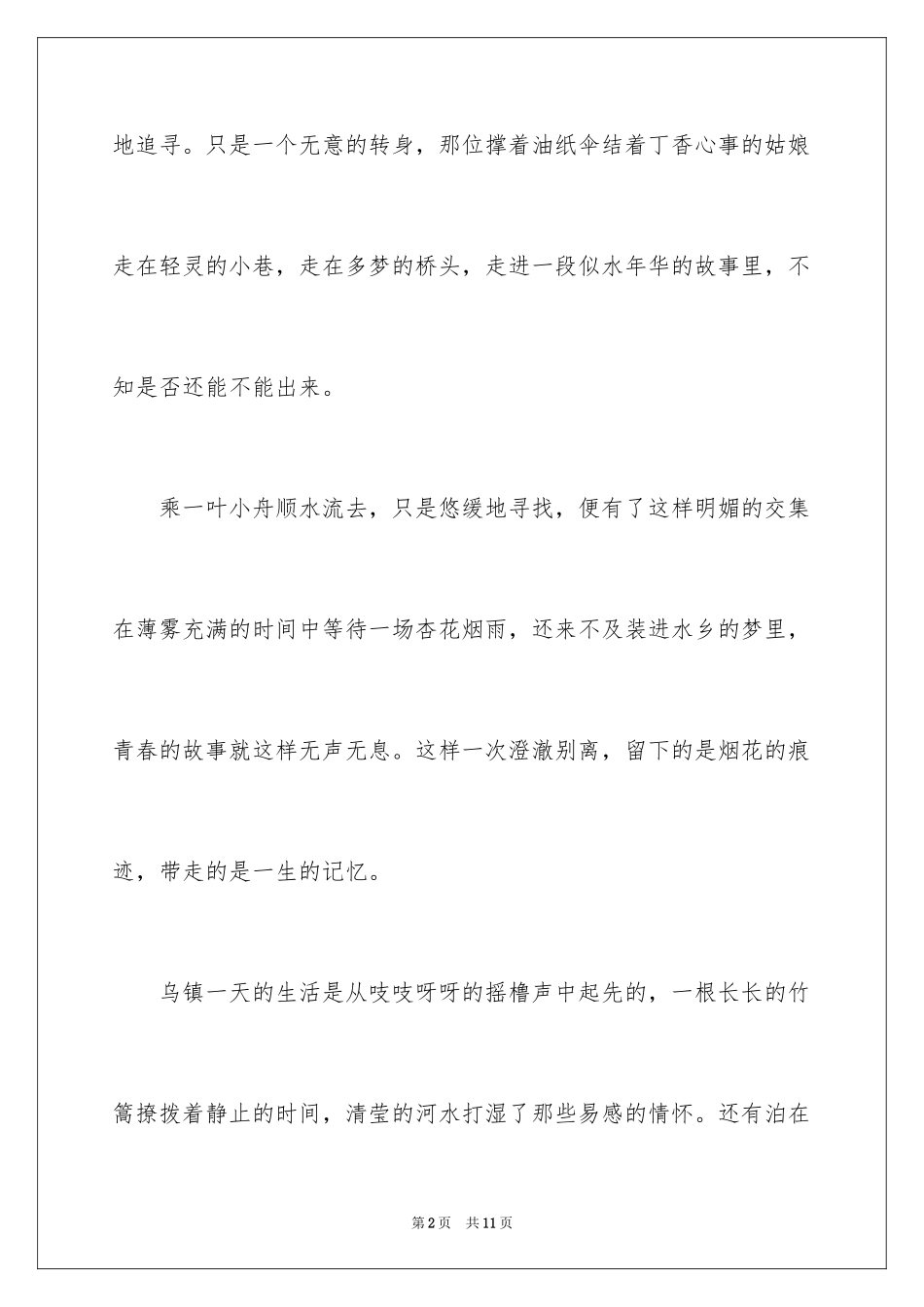 地追寻。只是一个无意的转身，那位撑着油纸伞结着丁香心事的姑娘走在轻灵的小巷，走在多梦的桥头，走进一段似水年华的故事里，不知是否还能不能出来。

乘一叶小舟顺水流去，只是悠缓地寻找，便有了这样明媚的交集在薄雾充满的时间中等待一场杏花烟雨，还来不及装进水乡的梦里，青春的故事就这样无声无息。这样一次澄澈别离，留下的是烟花的痕迹，带走的是一生的记忆。

乌镇一天的生活是从吱吱呀呀的摇橹声中起先的，一根长长的竹篙撩拨着静止的时间，清莹的河水打湿了那些易感的情怀。还有泊在

第2页 共11页